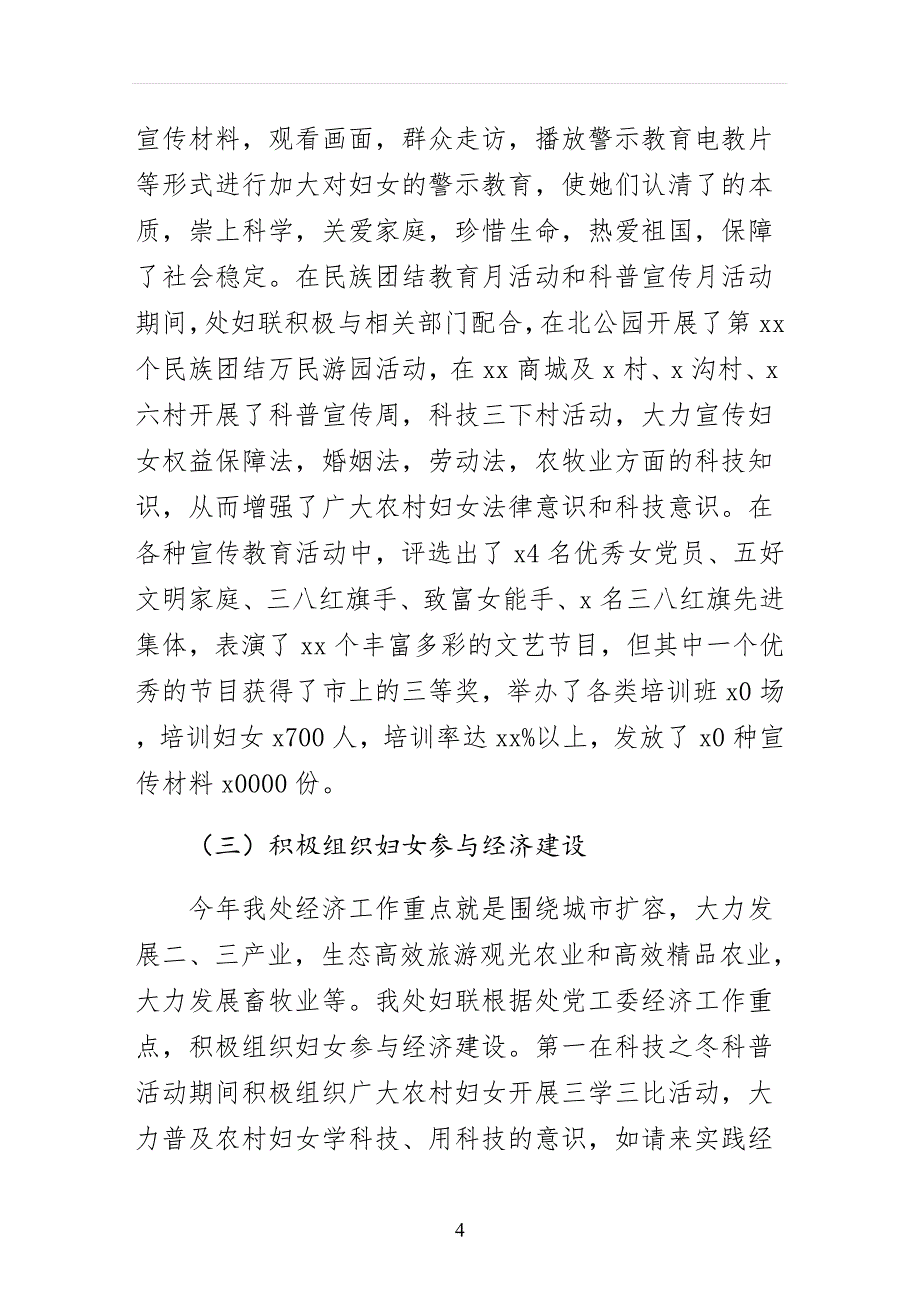 宣传材料，观看画面，群众走访，播放警示教育电教片等形式进行加大对妇女的警示教育，使她们认清了的本质，崇上科学，关爱家庭，珍惜生命，热爱祖国，保障了社会稳定。在民族团结教育月活动和科普宣传月活动期间，处妇联积极与相关部门配合，在北公园开展了第 xx 个民族团结万民游园活动，在 xx 商城及 x 村、x 沟村、x 六村开展了科普宣传周，科技三下村活动，大力宣传妇女权益保障法，婚姻法，劳动法，农牧业方面的科技知识，从而增强了广大农村妇女法律意识和科技意识。在各种宣传教育活动中，评选出了 x4 名优秀女党员、五好文明家庭、三八红旗手、致富女能手、x 名三八红旗先进集体，表演了 xx 个丰富多彩的文艺节目，但其中一个优秀的节目获得了市上的三等奖，举办了各类培训班 x0 场，培训妇女 x700 人，培训率达 xx%以上，发放了 x0 种宣传材料 x0000 份。

（三）积极组织妇女参与经济建设

今年我处经济工作重点就是围绕城市扩容，大力发展二、三产业，生态高效旅游观光农业和高效精品农业，大力发展畜牧业等。我处妇联根据处党工委经济工作重点，积极组织妇女参与经济建设。第一在科技之冬科普活动期间积极组织广大农村妇女开展三学三比活动，大力普及农村妇女学科技、用科技的意识，如请来实践经

4